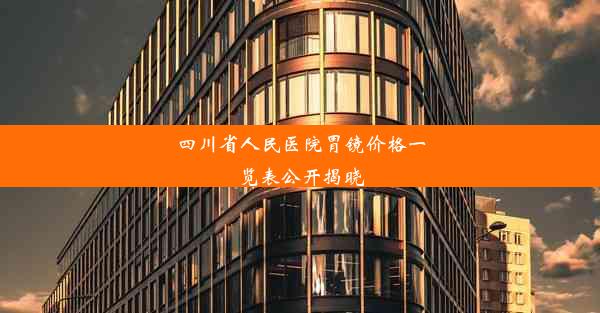 四川省人民医院胃镜价格一览表公开揭晓